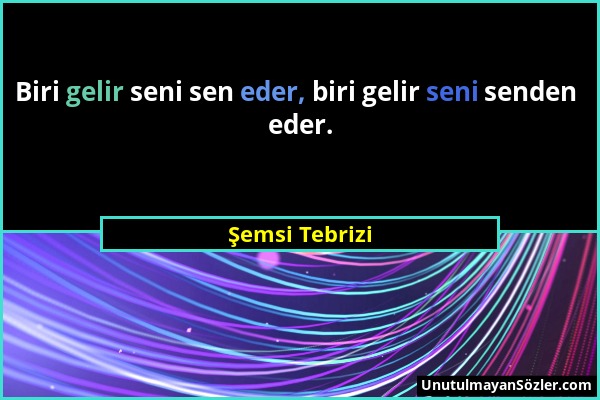 Biri gelir seni sen eder, biri gelir seni senden eder.

Şemsi Tebrizi

UnutulmayanSözler.com